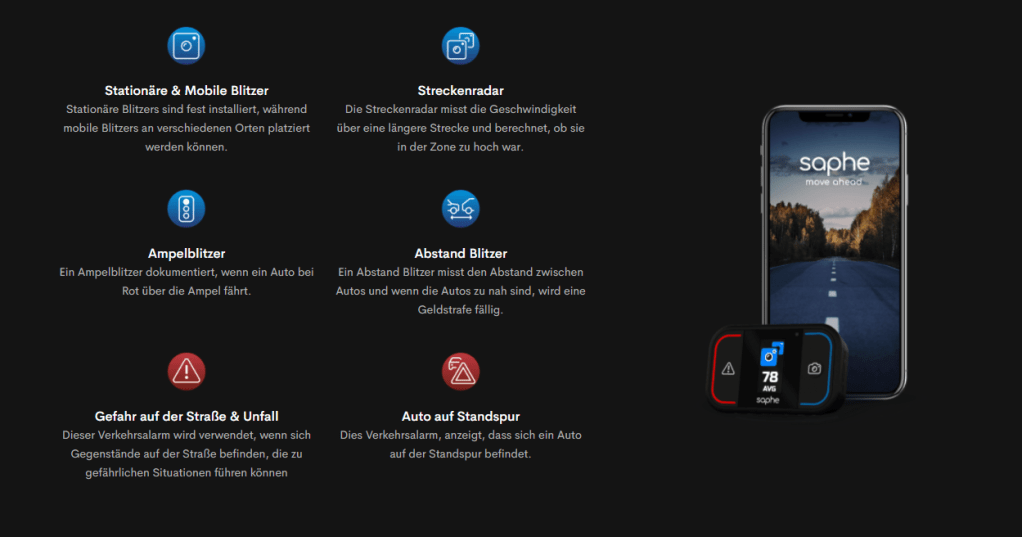 Stationäre & Mobile Blitzer
Stationäre Blitzers sind fest installiert, während mobile Blitzers an verschiedenen Orten platziert werden können.

Ampelblitzer
Ein Ampelblitzer dokumentiert, wenn ein Auto bei Rot über die Ampel fährt.

Gefahr auf der Straße & Unfall
Dieser Verkehrsalarm wird verwendet, wenn sich Gegenstände auf der Straße befinden, die zu gefährlichen Situationen führen können

Streckenradar
Die Streckenradar misst die Geschwindigkeit über eine längere Strecke und berechnet, ob sie in der Zone zu hoch war.

Abstand Blitzer
Ein Abstand Blitzer misst den Abstand zwischen Autos und wenn die Autos zu nah sind, wird eine Geldstrafe fällig.

Auto auf Standspur
Dies Verkehrsalarm, anzeigt, dass sich ein Auto auf der Standspur befindet.

saphe
move ahead

78
AVG
saphe